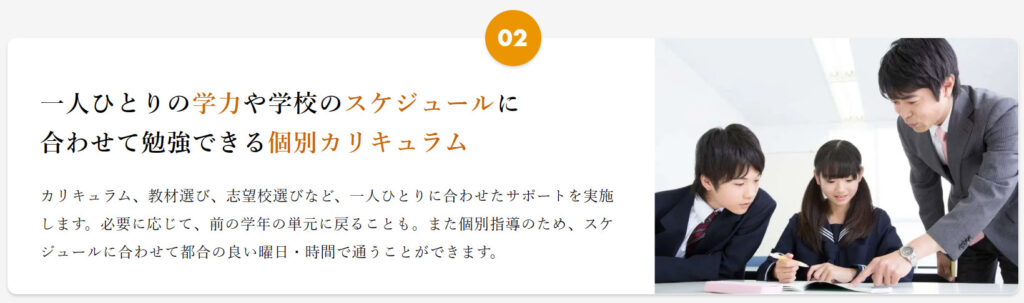 02

一人ひとりの学力や学校のスケジュールに合わせて勉強できる個別カリキュラム

カリキュラム、教材選び、志望校選びなど、一人ひとりに合わせたサポートを実施します。必要に応じて、前の学年の単元に戻ることも。また個別指導のため、スケジュールに合わせて都合の良い曜日・時間で通うことができます。